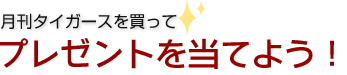 月刊タイガースを買って
プレゼントを当てよう！